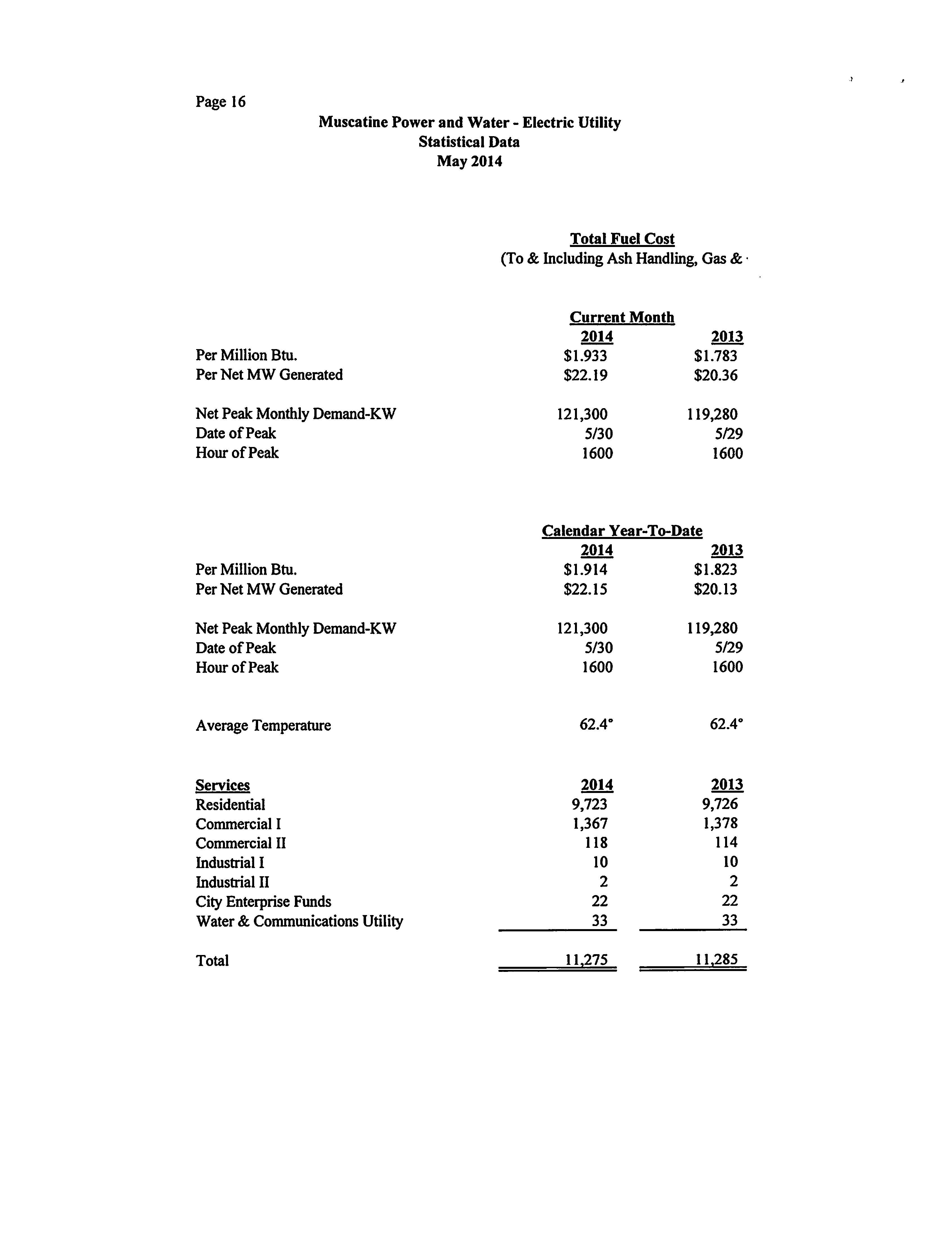 Page 16

Muscatine Power and Water - Electric Utility
Statistical Data
May 2014

Total Fuel Cost
(To & Including Ash Handling, Gas &

Current Month

| | 2014 | 2013 |
|---|---|---|
| Per Million Btu. | \$1.933 | \$1.783 |
| Per Net MW Generated | \$22.19 | \$20.36 |
| Net Peak Monthly Demand-KW | 121,300 | 119,280 |
| Date of Peak | 5/30 | 5/29 |
| Hour of Peak | 1600 | 1600 |

Calendar Year-To-Date

| | 2014 | 2013 |
|---|---|---|
| Per Million Btu. | \$1.914 | \$1.823 |
| Per Net MW Generated | \$22.15 | \$20.13 |
| Net Peak Monthly Demand-KW | 121,300 | 119,280 |
| Date of Peak | 5/30 | 5/29 |
| Hour of Peak | 1600 | 1600 |
| Average Temperature | 62.4° | 62.4° |

| Services | 2014 | 2013 |
|---|---|---|
| Residential | 9,723 | 9,726 |
| Commercial I | 1,367 | 1,378 |
| Commercial II | 118 | 114 |
| Industrial I | 10 | 10 |
| Industrial II | 2 | 2 |
| City Enterprise Funds | 22 | 22 |
| Water & Communications Utility | 33 | 33 |
| Total | 11,275 | 11,285 |